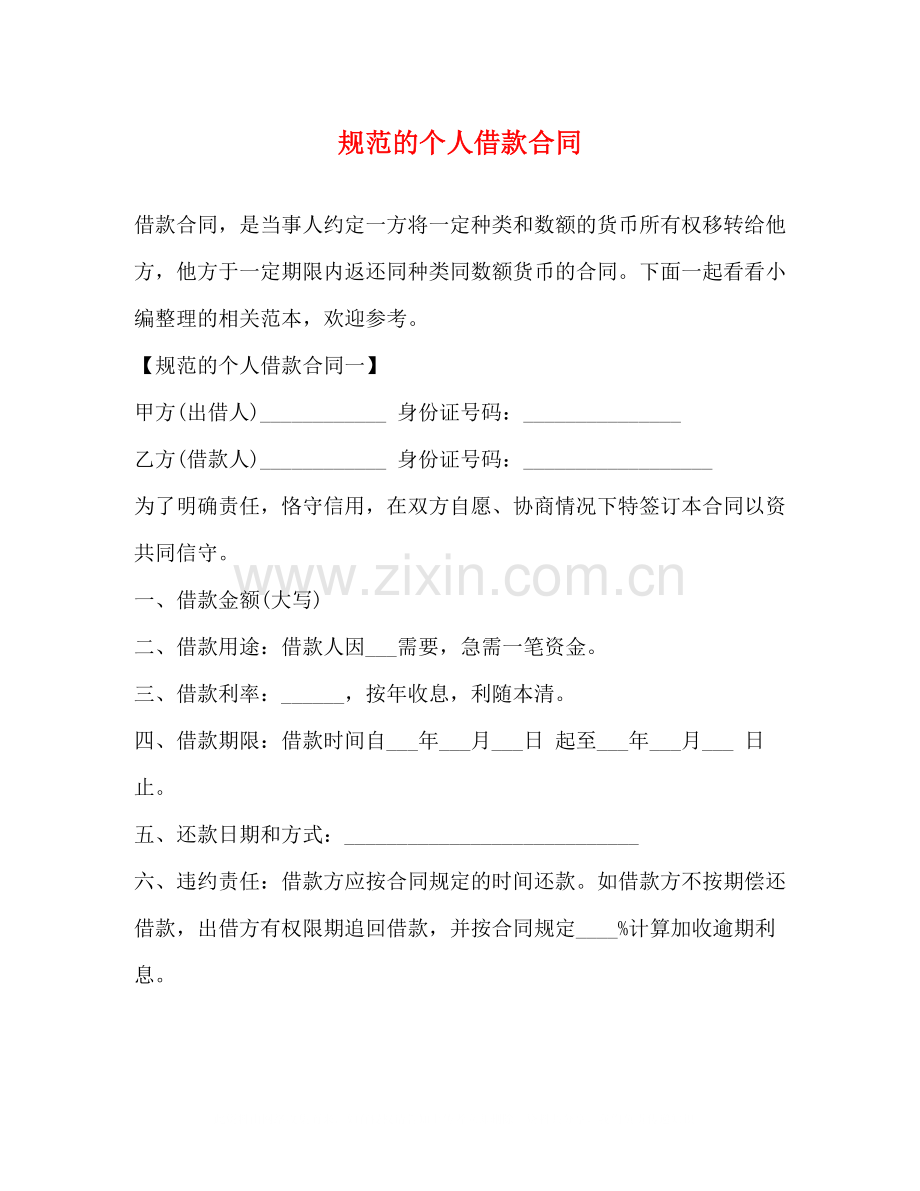 规范的个人借款合同

借款合同，是当事人约定一方将一定种类和数额的货币所有权移转给他方，他方于一定期限内返还同种类同数额货币的合同。下面一起看看小编整理的相关范本，欢迎参考。

【规范的个人借款合同一】

甲方(出借人)____________ 身份证号码：_______________

乙方(借款人)____________ 身份证号码：__________________

为了明确责任，恪守信用，在双方自愿、协商情况下特签订本合同以资共同信守。

www.zixin.com.cn

一、借款金额(大写)

二、借款用途：借款人因___需要，急需一笔资金。

三、借款利率：______，按年收息，利随本清。

四、借款期限：借款时间自___年___月___日 起至___年___月___ 日止。

五、还款日期和方式：____________________________

六、违约责任：借款方应按合同规定的时间还款。如借款方不按期偿还借款，出借方有权限期追回借款，并按合同规定____%计算加收逾期利息。